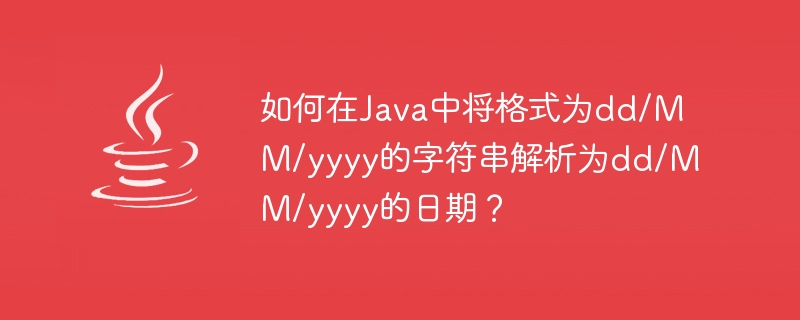 如何在Java中将格式为dd/MM/yyyy的字符串解析为dd/MM/yyyy的日期？